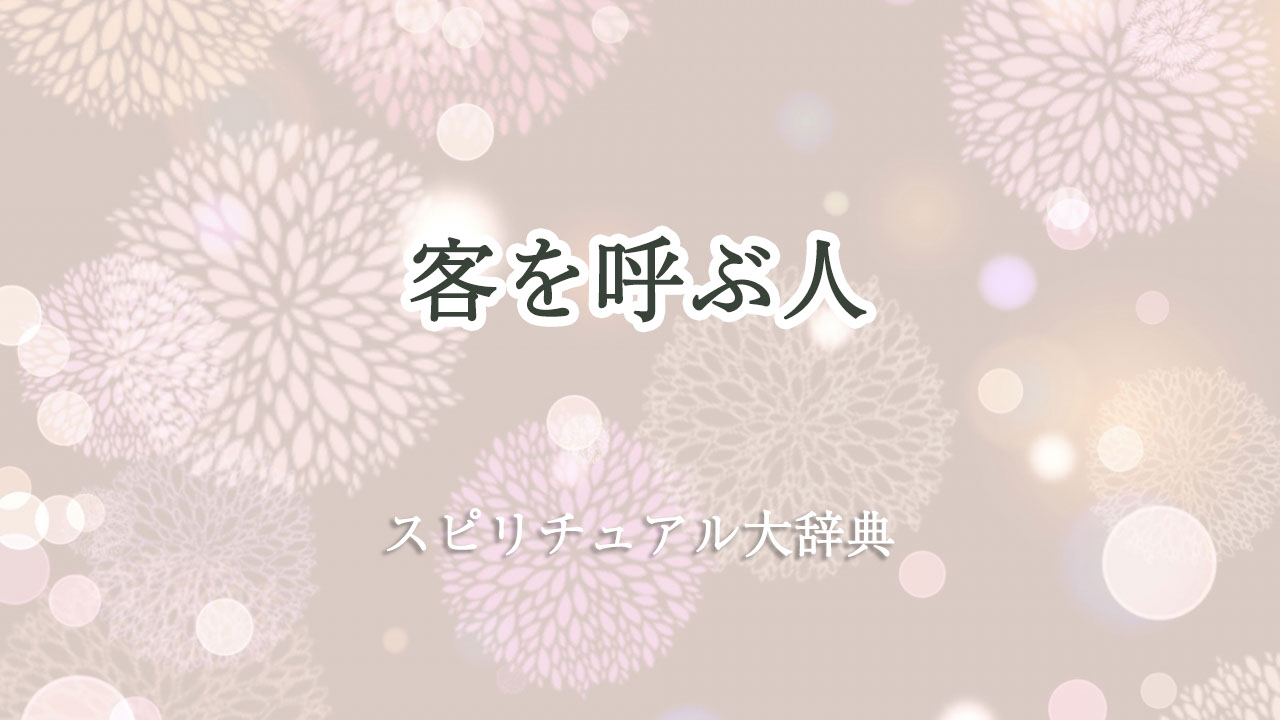 客を呼ぶ人

スピリチュアル大辞典